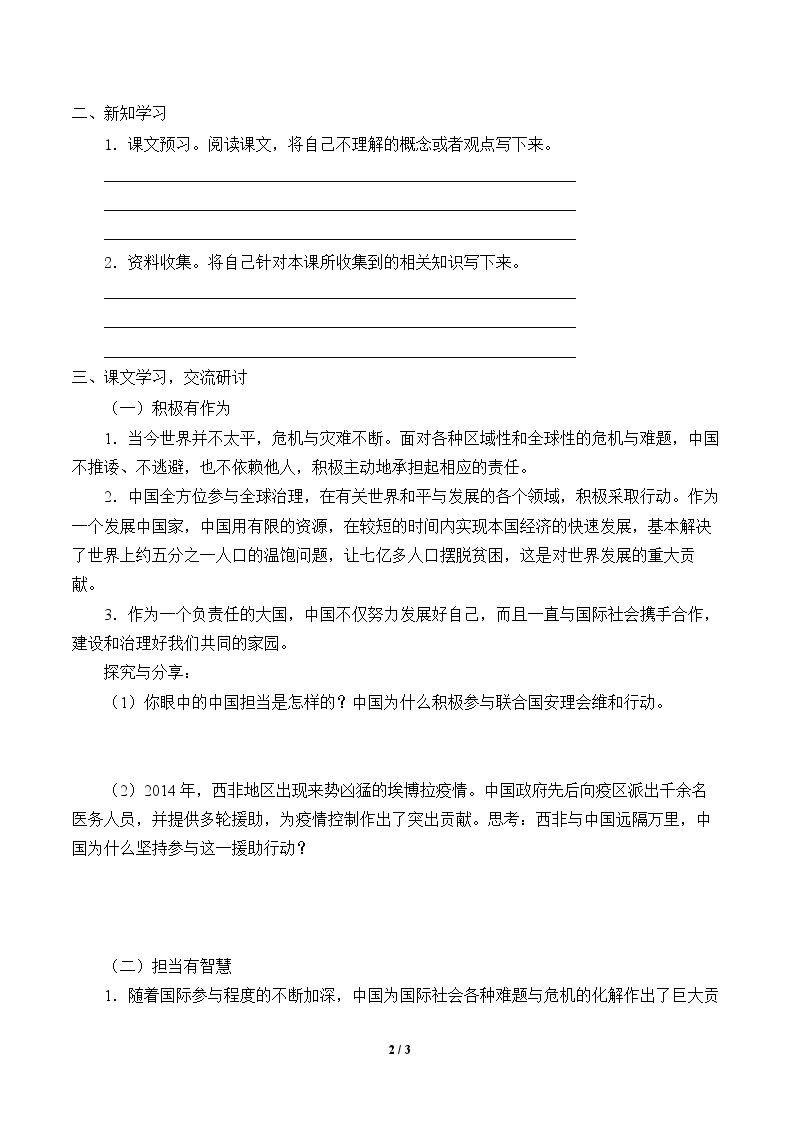 二、新知学习

1．课文预习。阅读课文，将自己不理解的概念或者观点写下来。

____
____
____

2．资料收集。将自己针对本课所收集到的相关知识写下来。

____
____
____

三、课文学习，交流研讨

（一）积极有作为

1．当今世界并不太平，危机与灾难不断。面对各种区域性和全球性的危机与难题，中国不推诿、不逃避，也不依赖他人，积极主动地承担起相应的责任。

2．中国全方位参与全球治理，在有关世界和平与发展的各个领域，积极采取行动。作为一个发展中国家，中国用有限的资源，在较短的时间内实现本国经济的快速发展，基本解决了世界上约五分之一人口的温饱问题，让七亿多人口摆脱贫困，这是对世界发展的重大贡献。

3．作为一个负责任的大国，中国不仅努力发展好自己，而且一直与国际社会携手合作，建设和治理好我们共同的家园。

探究与分享：

（1）你眼中的中国担当是怎样的？中国为什么积极参与联合国安理会维和行动。

（2）2014年，西非地区出现来势凶猛的埃博拉疫情。中国政府先后向疫区派出千余名医务人员，并提供多轮援助，为疫情控制作出了突出贡献。思考：西非与中国远隔万里，中国为什么坚持参与这一援助行动？

（二）担当有智慧

1．随着国际参与程度的不断加深，中国为国际社会各种难题与危机的化解作出了巨大贡

2 / 3